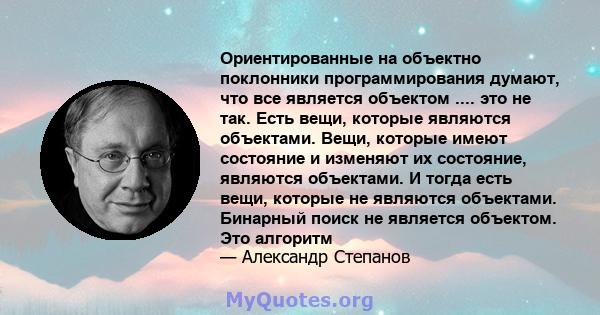 Ориентированные на объектно поклонники программирования думают, что все является объектом .... это не так. Есть вещи, которые являются объектами. Вещи, которые имеют состояние и изменяют их состояние, являются объектами. И тогда есть вещи, которые не являются объектами. Бинарный поиск не является объектом. Это алгоритм

— Александр Степанов

MyQuotes.org